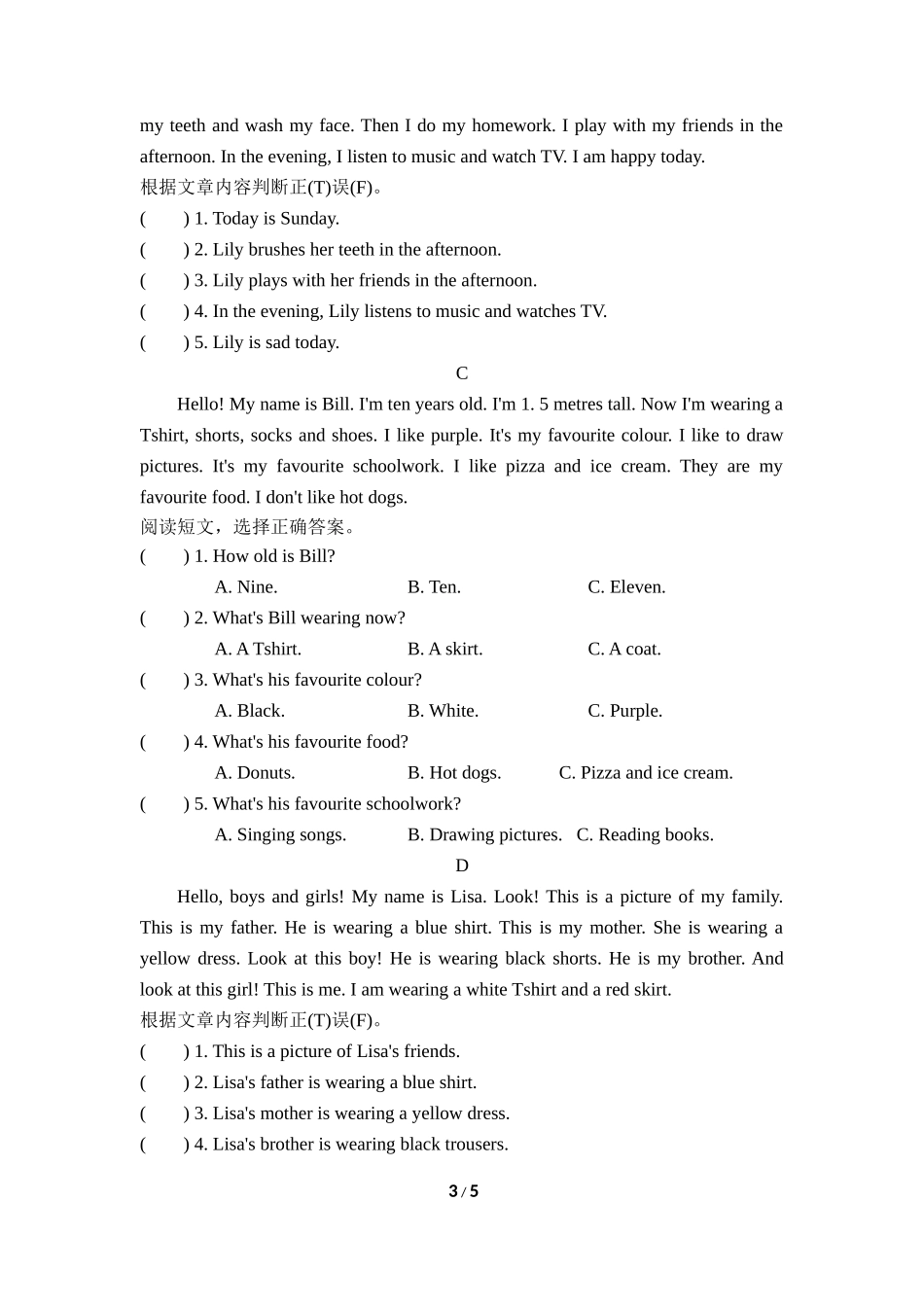 my teeth and wash my face. Then I do my homework. I play with my friends in the afternoon. In the evening, I listen to music and watch TV. I am happy today.
根据文章内容判断正(T)误(F)。
(　　) 1. Today is Sunday.
(　　) 2. Lily brushes her teeth in the afternoon.
(　　) 3. Lily plays with her friends in the afternoon.
(　　) 4. In the evening, Lily listens to music and watches TV.
(　　) 5. Lily is sad today.

C

Hello! My name is Bill. I'm ten years old. I'm 1. 5 metres tall. Now I'm wearing a Tshirt, shorts, socks and shoes. I like purple. It's my favourite colour. I like to draw pictures. It's my favourite schoolwork. I like pizza and ice cream. They are my favourite food. I don't like hot dogs.
阅读短文，选择正确答案。
(　　) 1. How old is Bill?
A. Nine.　　B. Ten.　　C. Eleven.
(　　) 2. What's Bill wearing now?
A. A Tshirt.　　B. A skirt.　　C. A coat.
(　　) 3. What's his favourite colour?
A. Black.　　B. White.　　C. Purple.
(　　) 4. What's his favourite food?
A. Donuts.　　B. Hot dogs.　　C. Pizza and ice cream.
(　　) 5. What's his favourite schoolwork?
A. Singing songs.　　B. Drawing pictures.　C. Reading books.

D

Hello, boys and girls! My name is Lisa. Look! This is a picture of my family. This is my father. He is wearing a blue shirt. This is my mother. She is wearing a yellow dress. Look at this boy! He is wearing black shorts. He is my brother. And look at this girl! This is me. I am wearing a white Tshirt and a red skirt.
根据文章内容判断正(T)误(F)。
(　　) 1. This is a picture of Lisa's friends.
(　　) 2. Lisa's father is wearing a blue shirt.
(　　) 3. Lisa's mother is wearing a yellow dress.
(　　) 4. Lisa's brother is wearing black trousers.

3 / 5